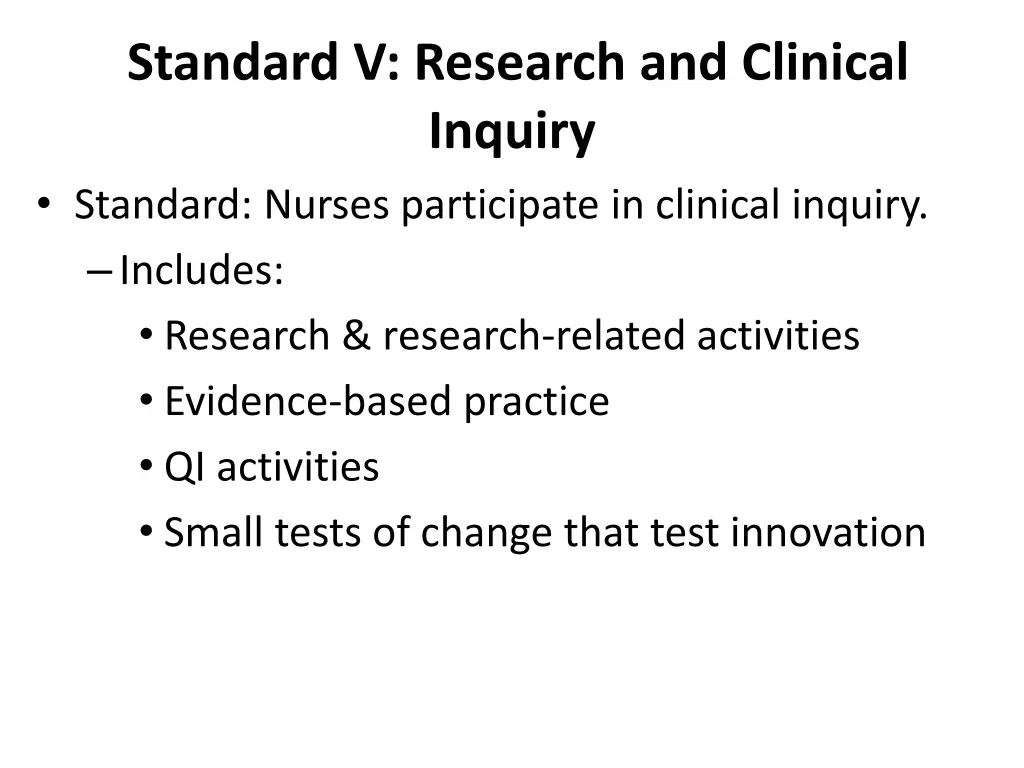 Standard V: Research and Clinical Inquiry

• Standard: Nurses participate in clinical inquiry.
– Includes:
• Research & research-related activities
• Evidence-based practice
• QI activities
• Small tests of change that test innovation